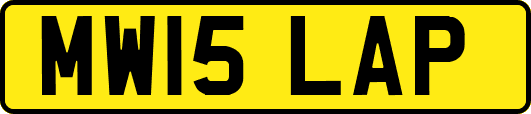 MW15 LAP